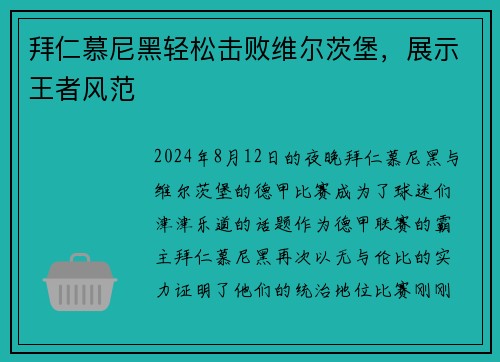 拜仁慕尼黑轻松击败维尔茨堡，展示王者风范

2024年8月12日的夜晚拜仁慕尼黑与维尔茨堡的德甲比赛成为了球迷们津津乐道的话题作为德甲联赛的霸主拜仁慕尼黑再次以无与伦比的实力证明了他们的统治地位比赛刚刚